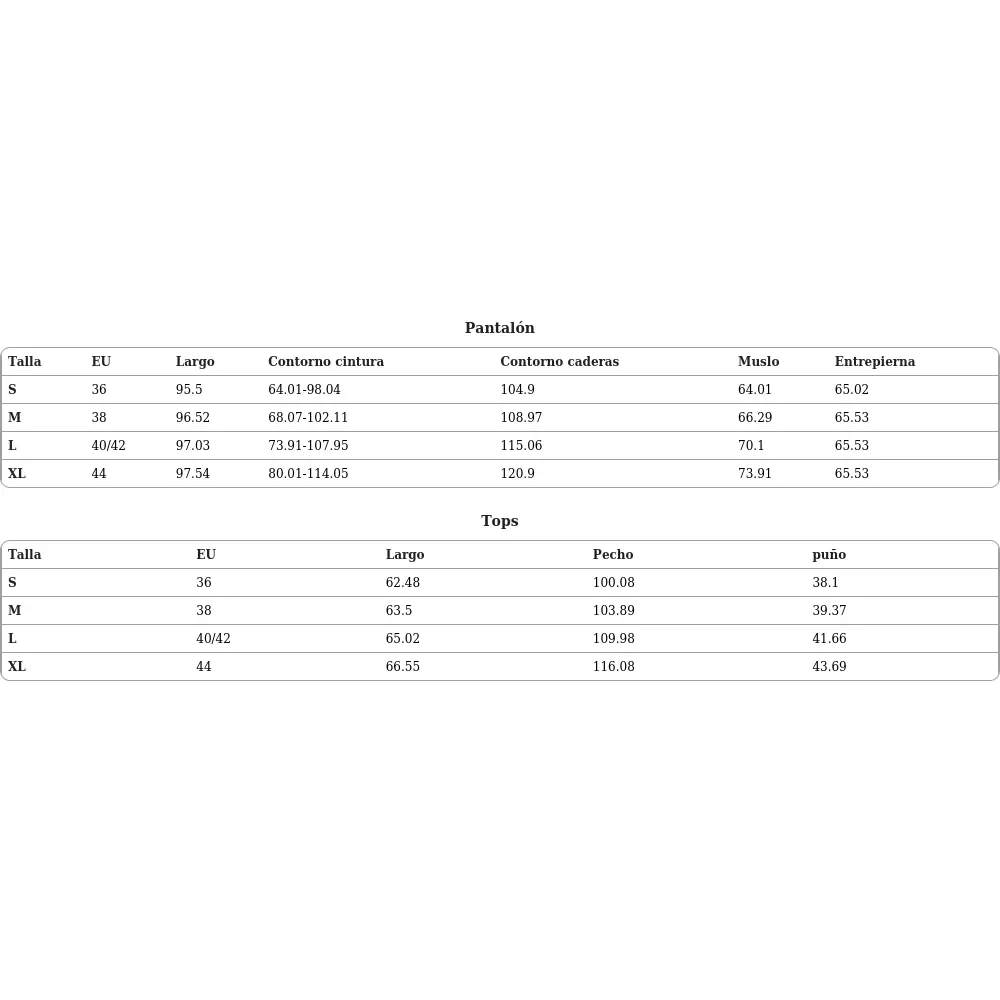 Pantalón

| Talla | EU | Largo | Contorno cintura | Contorno caderas | Muslo | Entrepierna |
|---|---|---|---|---|---|---|
| S | 36 | 95.5 | 64.01-98.04 | 104.9 | 64.01 | 65.02 |
| M | 38 | 96.52 | 68.07-102.11 | 108.97 | 66.29 | 65.53 |
| L | 40/42 | 97.03 | 73.91-107.95 | 115.06 | 70.1 | 65.53 |
| XL | 44 | 97.54 | 80.01-114.05 | 120.9 | 73.91 | 65.53 |

Tops

| Talla | EU | Largo | Pecho | puño |
|---|---|---|---|---|
| S | 36 | 62.48 | 100.08 | 38.1 |
| M | 38 | 63.5 | 103.89 | 39.37 |
| L | 40/42 | 65.02 | 109.98 | 41.66 |
| XL | 44 | 66.55 | 116.08 | 43.69 |